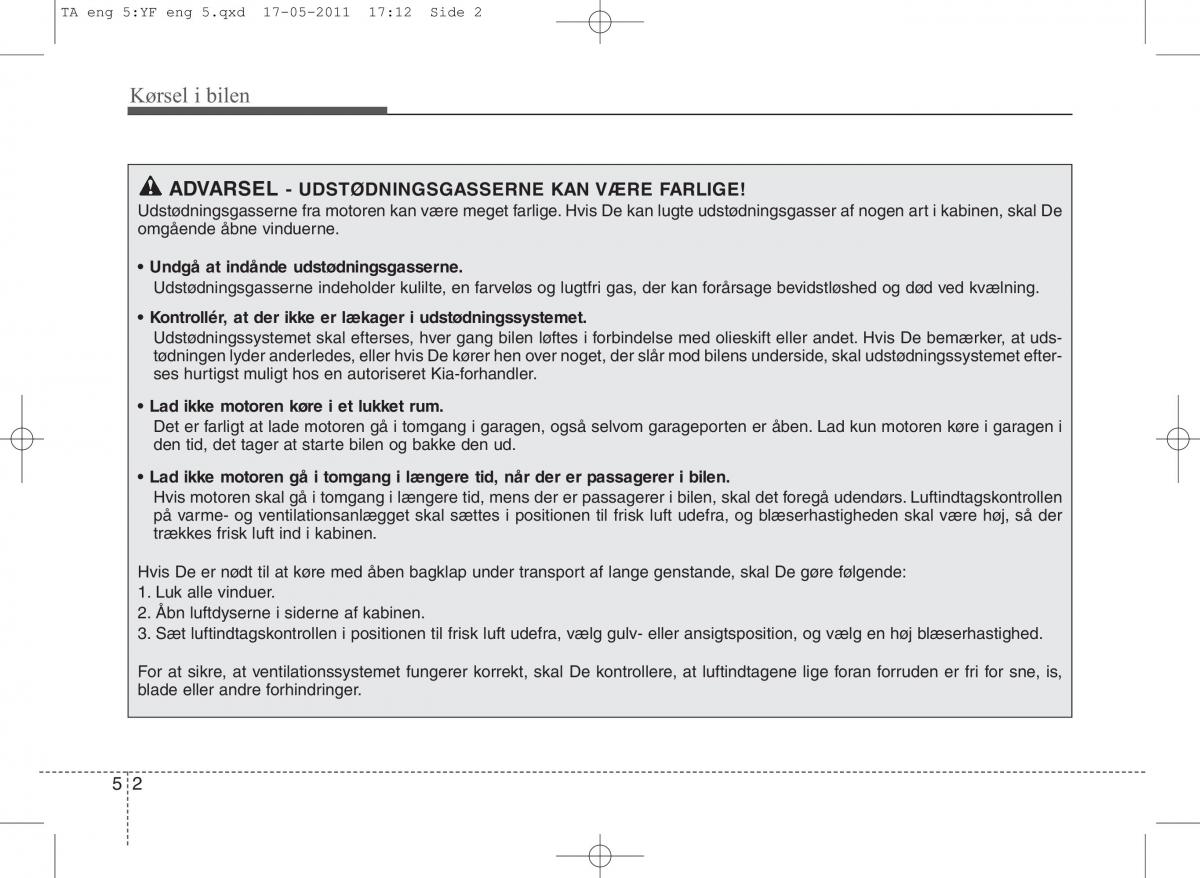 TA eng 5:YF eng 5.qxd 17-05-2011 17:12 Side 2

Kørsel i bilen

ADVARSEL - UDSTØDNINGSGASSERNE KAN VÆRE FARLIGE!
Udstødningsgasserne fra motoren kan være meget farlige. Hvis De kan lugte udstødningsgasser af nogen art i kabinen, skal De omgående åbne vinduerne.

• Undgå at indånde udstødningsgasserne.
Udstødningsgasserne indeholder kulilte, en farveløs og lugtfri gas, der kan forårsage bevidstløshed og død ved kvælning.

• Kontrollér, at der ikke er lækager i udstødningssystemet.
Udstødningssystemet skal efterses, hver gang bilen løftes i forbindelse med olieskift eller andet. Hvis De bemærker, at udstødningen lyder anderledes, eller hvis De kører hen over noget, der slår mod bilens underside, skal udstødningssystemet efterses hurtigst muligt hos en autoriseret Kia-forhandler.

• Lad ikke motoren køre i et lukket rum.
Det er farligt at lade motoren gå i tomgang i garagen, også selvom garageporten er åben. Lad kun motoren køre i garagen i den tid, det tager at starte bilen og bakke den ud.

• Lad ikke motoren gå i tomgang i længere tid, når der er passagerer i bilen.
Hvis motoren skal gå i tomgang i længere tid, mens der er passagerer i bilen, skal det foregå udendørs. Luftindtagskontrollen på varme- og ventilationsanlægget skal sættes i positionen til frisk luft udefra, og blæserhastigheden skal være høj, så der trækkes frisk luft ind i kabinen.

Hvis De er nødt til at køre med åben bagklap under transport af lange genstande, skal De gøre følgende:
1. Luk alle vinduer.
2. Åbn luftdyserne i siderne af kabinen.
3. Sæt luftindtagskontrollen i positionen til frisk luft udefra, vælg gulv- eller ansigtsposition, og vælg en høj blæserhastighed.

For at sikre, at ventilationssystemet fungerer korrekt, skal De kontrollere, at luftindtagene lige foran forruden er fri for sne, is, blade eller andre forhindringer.

5 2